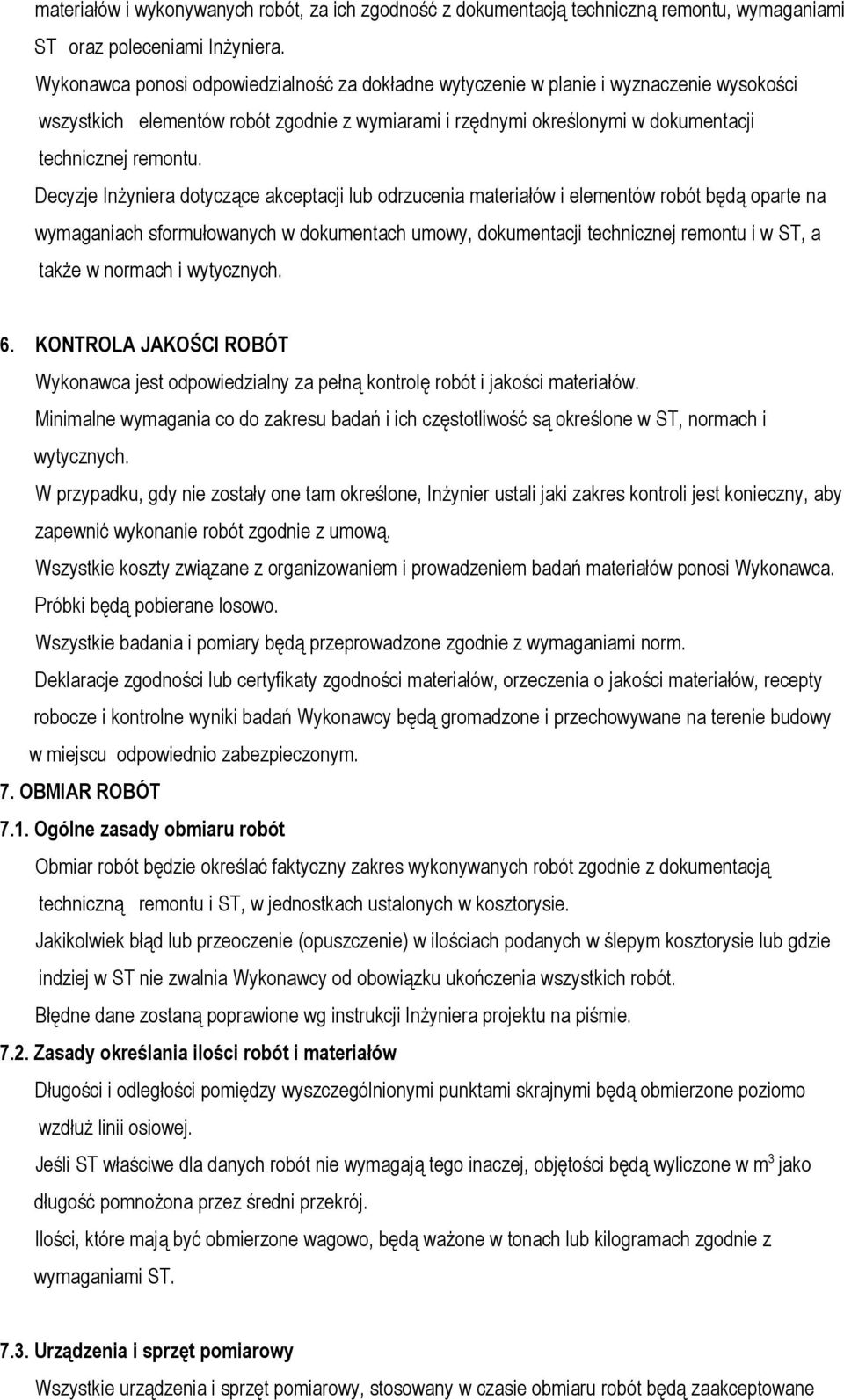 materiałów i wykonywanych robót, za ich zgodność z dokumentacją techniczną remontu, wymaganiami ST oraz poleceniami Inżyniera.

Wykonawca ponosi odpowiedzialność za dokładne wytyczenie w planie i wyznaczenie wysokości wszystkich elementów robót zgodnie z wymiarami i rzędnymi określonymi w dokumentacji technicznej remontu.

Decyzje Inżyniera dotyczące akceptacji lub odrzucenia materiałów i elementów robót będą oparte na wymaganiach sformułowanych w dokumentach umowy, dokumentacji technicznej remontu i w ST, a także w normach i wytycznych.

6. KONTROLA JAKOŚCI ROBÓT

Wykonawca jest odpowiedzialny za pełną kontrolę robót i jakości materiałów.

Minimalne wymagania co do zakresu badań i ich częstotliwość są określone w ST, normach i wytycznych.

W przypadku, gdy nie zostały one tam określone, Inżynier ustali jaki zakres kontroli jest konieczny, aby zapewnić wykonanie robót zgodnie z umową.

Wszystkie koszty związane z organizowaniem i prowadzeniem badań materiałów ponosi Wykonawca.

Próbki będą pobierane losowo.

Wszystkie badania i pomiary będą przeprowadzone zgodnie z wymaganiami norm.

Deklaracje zgodności lub certyfikaty zgodności materiałów, orzeczenia o jakości materiałów, recepty robocze i kontrolne wyniki badań Wykonawcy będą gromadzone i przechowywane na terenie budowy w miejscu odpowiednio zabezpieczonym.

7. OBMIAR ROBÓT

7.1. Ogólne zasady obmiaru robót

Obmiar robót będzie określać faktyczny zakres wykonywanych robót zgodnie z dokumentacją techniczną remontu i ST, w jednostkach ustalonych w kosztorysie.

Jakikolwiek błąd lub przeoczenie (opuszczenie) w ilościach podanych w ślepym kosztorysie lub gdzie indziej w ST nie zwalnia Wykonawcy od obowiązku ukończenia wszystkich robót.

Błędne dane zostaną poprawione wg instrukcji Inżyniera projektu na piśmie.

7.2. Zasady określania ilości robót i materiałów

Długości i odległości pomiędzy wyszczególnionymi punktami skrajnymi będą obmierzone poziomo wzdłuż linii osiowej.

Jeśli ST właściwe dla danych robót nie wymagają tego inaczej, objętości będą wyliczone w $m^3$ jako długość pomnożona przez średni przekrój.

Ilości, które mają być obmierzone wagowo, będą ważone w tonach lub kilogramach zgodnie z wymaganiami ST.

7.3. Urządzenia i sprzęt pomiarowy

Wszystkie urządzenia i sprzęt pomiarowy, stosowany w czasie obmiaru robót będą zaakceptowane